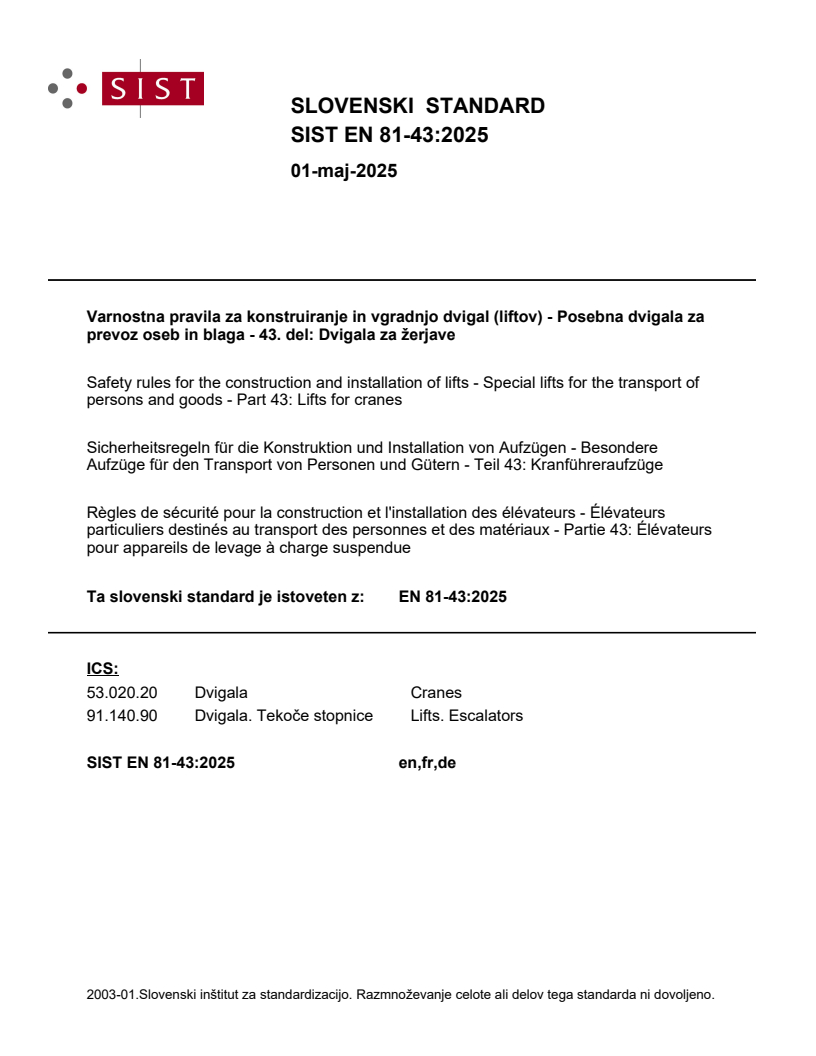 SIST

SLOVENSKI STANDARD
SIST EN 81-43:2025

01-maj-2025

Varnostna pravila za konstruiranje in vgradnjo dvigal (liftov) - Posebna dvigala za prevoz oseb in blaga - 43. del: Dvigala za žerjave

Safety rules for the construction and installation of lifts - Special lifts for the transport of persons and goods - Part 43: Lifts for cranes

Sicherheitsregeln für die Konstruktion und Installation von Aufzügen - Besondere Aufzüge für den Transport von Personen und Gütern - Teil 43: Kranführeraufzüge

Règles de sécurité pour la construction et l'installation des élévateurs - Élévateurs particuliers destinés au transport des personnes et des matériaux - Partie 43: Élévateurs pour appareils de levage à charge suspendue

Ta slovenski standard je istoveten z: EN 81-43:2025

ICS:

| 53.020.20 | Dvigala | Cranes |
|---|---|---|
| 91.140.90 | Dvigala. Tekoče stopnice | Lifts. Escalators |

SIST EN 81-43:2025 en,fr,de

2003-01.Slovenski inštitut za standardizacijo. Razmnoževanje celote ali delov tega standarda ni dovoljeno.